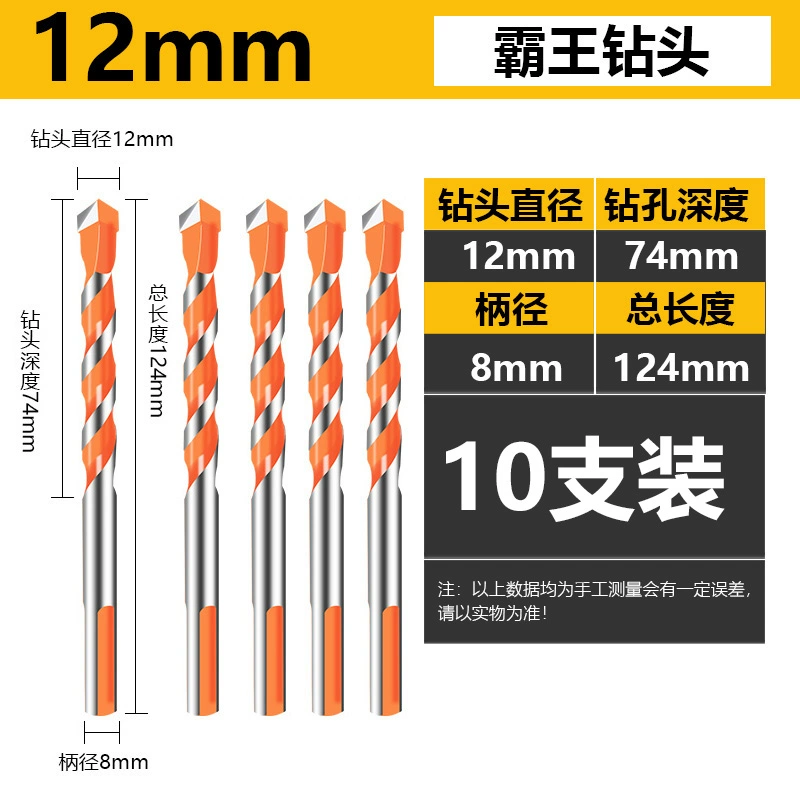 12mm

霸王钻头

钻头直径12mm

钻头深度74mm

总长度124mm

柄径8mm

| 钻头直径 | 钻孔深度 |
|---|---|
| 12mm | 74mm |
| 柄径 | 总长度 |
| 8mm | 124mm |

10支装

注：以上数据均为手工测量会有一定误差，请以实物为准！